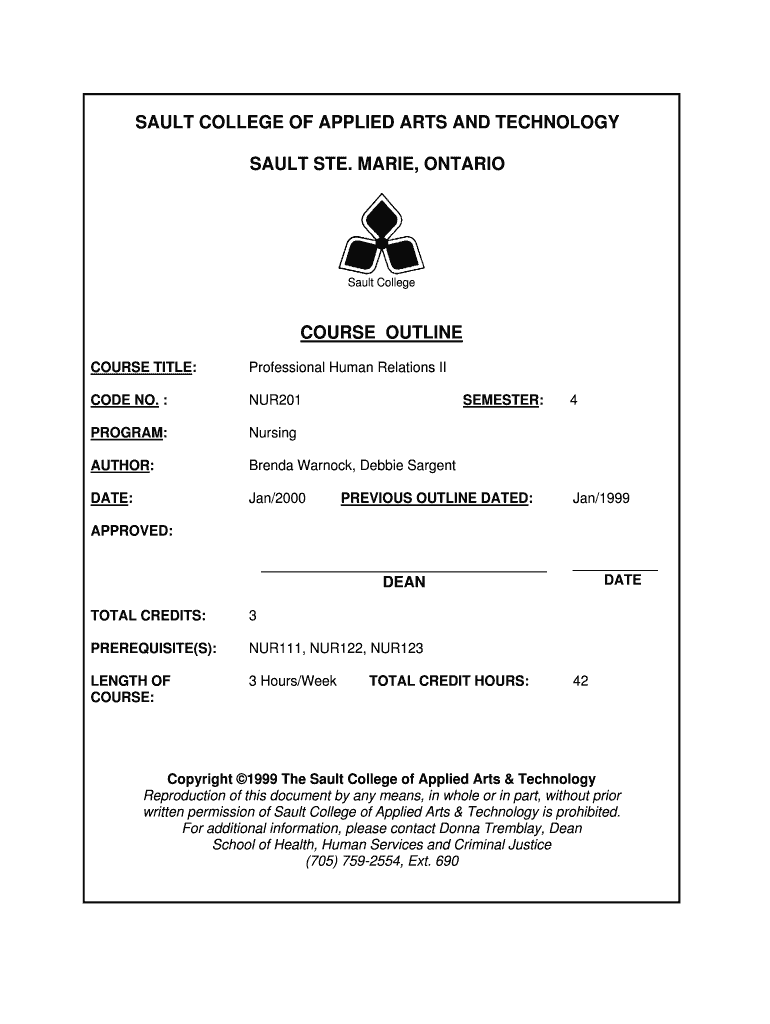 SAULT COLLEGE OF APPLIED ARTS AND TECHNOLOGY

SAULT STE. MARIE, ONTARIO

Sault College

COURSE OUTLINE

COURSE TITLE: Professional Human Relations II

CODE NO. : NUR201 SEMESTER: 4

PROGRAM: Nursing

AUTHOR: Brenda Warnock, Debbie Sargent

DATE: Jan/2000 PREVIOUS OUTLINE DATED: Jan/1999

APPROVED:

DEAN DATE

TOTAL CREDITS: 3

PREREQUISITE(S): NUR111, NUR122, NUR123

LENGTH OF COURSE: 3 Hours/Week TOTAL CREDIT HOURS: 42

Copyright ©1999 The Sault College of Applied Arts & Technology
Reproduction of this document by any means, in whole or in part, without prior written permission of Sault College of Applied Arts & Technology is prohibited.
For additional information, please contact Donna Tremblay, Dean
School of Health, Human Services and Criminal Justice
(705) 759-2554, Ext. 690